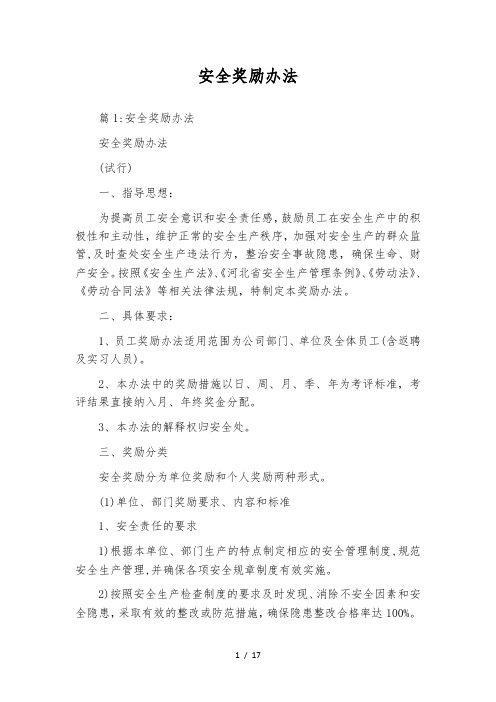 安全奖励办法

篇1:安全奖励办法

安全奖励办法

(试行)

一、指导思想:

为提高员工安全意识和安全责任感,鼓励员工在安全生产中的积极性和主动性,维护正常的安全生产秩序,加强对安全生产的群众监管,及时查处安全生产违法行为,整治安全事故隐患,确保生命、财产安全。按照《安全生产法》、《河北省安全生产管理条例》、《劳动法》、《劳动合同法》等相关法律法规,特制定本奖励办法。

二、具体要求:

1、员工奖励办法适用范围为公司部门、单位及全体员工(含返聘及实习人员)。

2、本办法中的奖励措施以日、周、月、季、年为考评标准,考评结果直接纳入月、年终奖金分配。

3、本办法的解释权归安全处。

三、奖励分类

安全奖励分为单位奖励和个人奖励两种形式。

(1)单位、部门奖励要求、内容和标准

1、安全责任的要求

1)根据本单位、部门生产的特点制定相应的安全管理制度,规范安全生产管理,并确保各项安全规章制度有效实施。

2)按照安全生产检查制度的要求及时发现、消除不安全因素和安全隐患,采取有效的整改或防范措施,确保隐患整改合格率达100%。

1 / 17